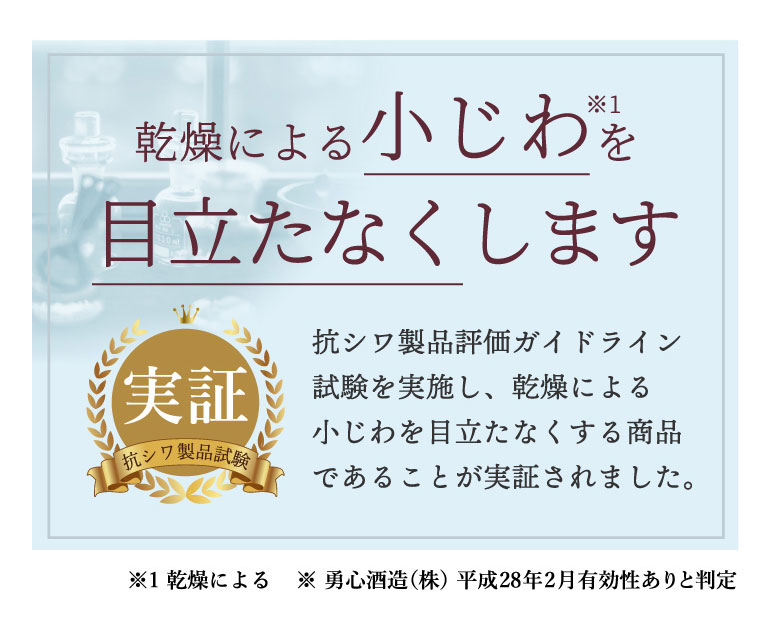 乾燥による小じわ※1を
目立たなくします

実証
抗シワ製品試験

抗シワ製品評価ガイドライン試験を実施し、乾燥による小じわを目立たなくする商品であることが実証されました。

※1 乾燥による　※ 勇心酒造(株) 平成28年2月有効性ありと判定